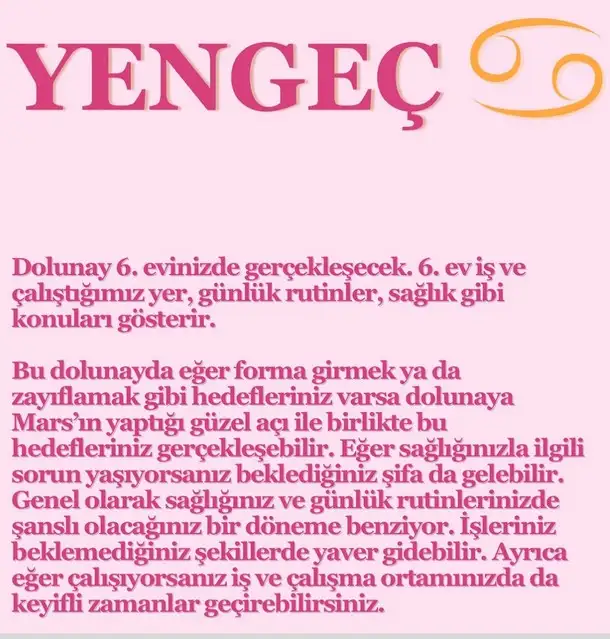 YENGEÇ

Dolunay 6. evinizde gerçekleşecek. 6. ev iş ve çalıştığımız yer, günlük rutinler, sağlık gibi konuları gösterir.

Bu dolunayda eğer forma girmek ya da zayıflamak gibi hedefleriniz varsa dolunaya Mars'ın yaptığı güzel açı ile birlikte bu hedefleriniz gerçekleşebilir. Eğer sağlığınızla ilgili sorun yaşıyorsanız beklediğiniz şifa da gelebilir. Genel olarak sağlığınız ve günlük rutinlerinizde şanslı olacağınız bir döneme benziyor. İşleriniz beklemediğiniz şekillerde yaver gidebilir. Ayrıca eğer çalışıyorsanız iş ve çalışma ortamınızda da keyifli zamanlar geçirebilirsiniz.